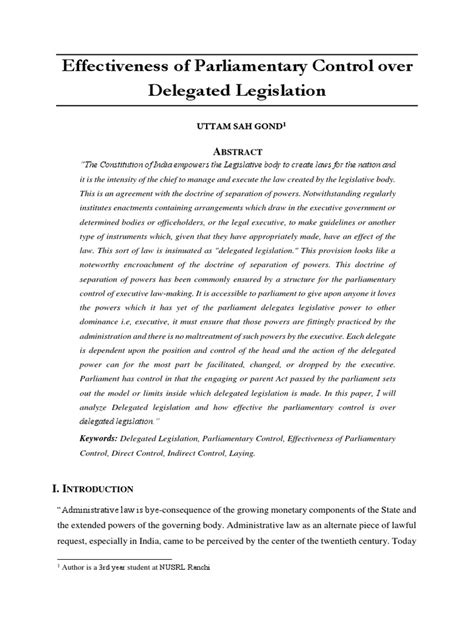 Effectiveness of Parliamentary Control over Delegated Legislation

UTTAM SAH GOND$^1$

ABSTRACT

"The Constitution of India empowers the Legislative body to create laws for the nation and it is the intensity of the chief to manage and execute the law created by the legislative body. This is an agreement with the doctrine of separation of powers. Notwithstanding regularly institutes enactments containing arrangements which draw in the executive government or determined bodies or officeholders, or the legal executive, to make guidelines or another type of instruments which, given that they have appropriately made, have an effect of the law. This sort of law is insinuated as "delegated legislation." This provision looks like a noteworthy encroachment of the doctrine of separation of powers. This doctrine of separation of powers has been commonly ensured by a structure for the parliamentary control of executive law-making. It is accessible to parliament to give upon anyone it loves the powers which it has yet of the parliament delegates legislative power to other dominance i.e, executive, it must ensure that those powers are fittingly practiced by the administration and there is no maltreatment of such powers by the executive. Each delegate is dependent upon the position and control of the head and the action of the delegated power can for the most part be facilitated, changed, or dropped by the executive. Parliament has control in that the engaging or parent Act passed by the parliament sets out the model or limits inside which delegated legislation is made. In this paper, I will analyze Delegated legislation and how effective the parliamentary control is over delegated legislation."

Keywords: Delegated Legislation, Parliamentary Control, Effectiveness of Parliamentary Control, Direct Control, Indirect Control, Laying.

I. INTRODUCTION

"Administrative law is bye-consequence of the growing monetary components of the State and the extended powers of the governing body. Administrative law as an alternate piece of lawful request, especially in India, came to be perceived by the center of the twentieth century. Today

$^1$ Author is a 3rd year student at NUSRL Ranchi